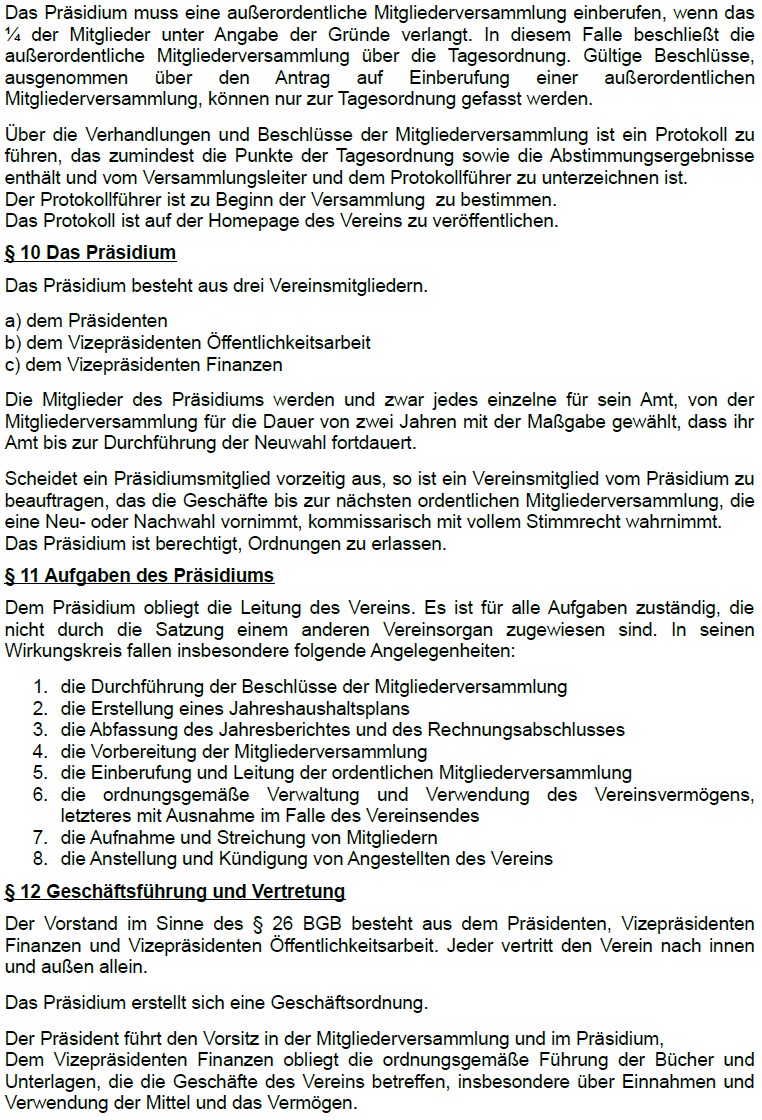 Das Präsidium muss eine außerordentliche Mitgliederversammlung einberufen, wenn das ¼ der Mitglieder unter Angabe der Gründe verlangt. In diesem Falle beschließt die außerordentliche Mitgliederversammlung über die Tagesordnung. Gültige Beschlüsse, ausgenommen über den Antrag auf Einberufung einer außerordentlichen Mitgliederversammlung, können nur zur Tagesordnung gefasst werden.

Über die Verhandlungen und Beschlüsse der Mitgliederversammlung ist ein Protokoll zu führen, das zumindest die Punkte der Tagesordnung sowie die Abstimmungsergebnisse enthält und vom Versammlungsleiter und dem Protokollführer zu unterzeichnen ist.
Der Protokollführer ist zu Beginn der Versammlung zu bestimmen.
Das Protokoll ist auf der Homepage des Vereins zu veröffentlichen.

§ 10 Das Präsidium

Das Präsidium besteht aus drei Vereinsmitgliedern.

a) dem Präsidenten
b) dem Vizepräsidenten Öffentlichkeitsarbeit
c) dem Vizepräsidenten Finanzen

Die Mitglieder des Präsidiums werden und zwar jedes einzelne für sein Amt, von der Mitgliederversammlung für die Dauer von zwei Jahren mit der Maßgabe gewählt, dass ihr Amt bis zur Durchführung der Neuwahl fortdauert.

Scheidet ein Präsidiumsmitglied vorzeitig aus, so ist ein Vereinsmitglied vom Präsidium zu beauftragen, das die Geschäfte bis zur nächsten ordentlichen Mitgliederversammlung, die eine Neu- oder Nachwahl vornimmt, kommissarisch mit vollem Stimmrecht wahrnimmt.
Das Präsidium ist berechtigt, Ordnungen zu erlassen.

§ 11 Aufgaben des Präsidiums

Dem Präsidium obliegt die Leitung des Vereins. Es ist für alle Aufgaben zuständig, die nicht durch die Satzung einem anderen Vereinsorgan zugewiesen sind. In seinen Wirkungskreis fallen insbesondere folgende Angelegenheiten:

1. die Durchführung der Beschlüsse der Mitgliederversammlung
2. die Erstellung eines Jahreshaushaltsplans
3. die Abfassung des Jahresberichtes und des Rechnungsabschlusses
4. die Vorbereitung der Mitgliederversammlung
5. die Einberufung und Leitung der ordentlichen Mitgliederversammlung
6. die ordnungsgemäße Verwaltung und Verwendung des Vereinsvermögens, letzteres mit Ausnahme im Falle des Vereinsendes
7. die Aufnahme und Streichung von Mitgliedern
8. die Anstellung und Kündigung von Angestellten des Vereins

§ 12 Geschäftsführung und Vertretung

Der Vorstand im Sinne des § 26 BGB besteht aus dem Präsidenten, Vizepräsidenten Finanzen und Vizepräsidenten Öffentlichkeitsarbeit. Jeder vertritt den Verein nach innen und außen allein.

Das Präsidium erstellt sich eine Geschäftsordnung.

Der Präsident führt den Vorsitz in der Mitgliederversammlung und im Präsidium,
Dem Vizepräsidenten Finanzen obliegt die ordnungsgemäße Führung der Bücher und Unterlagen, die die Geschäfte des Vereins betreffen, insbesondere über Einnahmen und Verwendung der Mittel und das Vermögen.